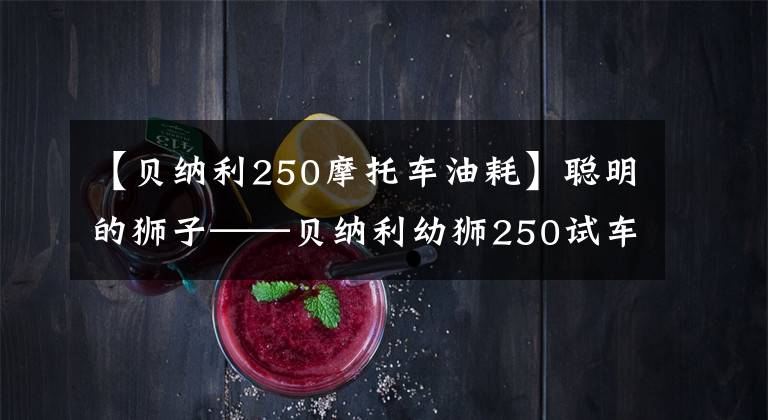 【贝纳利250摩托车油耗】聪明的狮子——贝纳利幼狮250试车